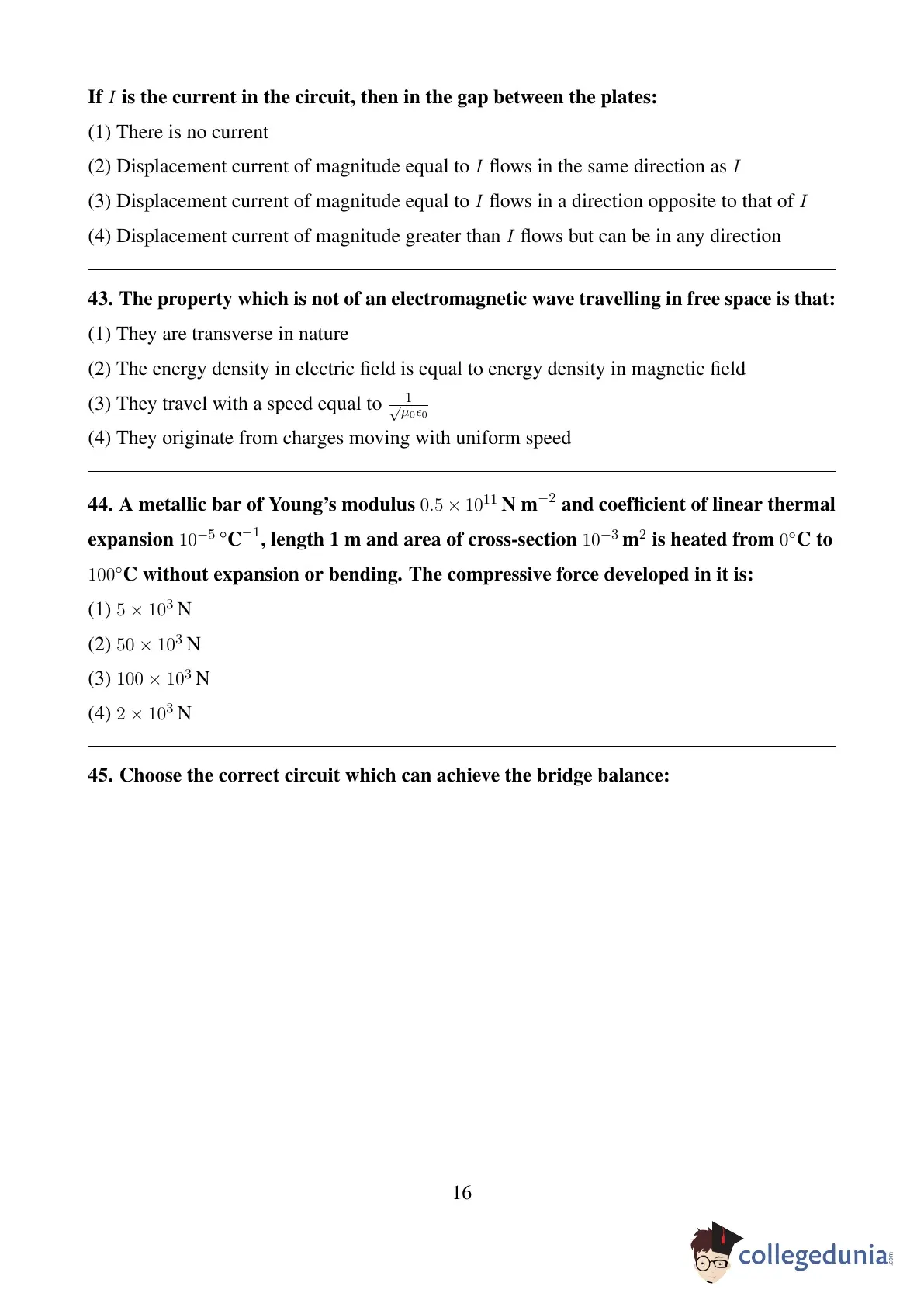 If $I$ is the current in the circuit, then in the gap between the plates:

(1) There is no current

(2) Displacement current of magnitude equal to $I$ flows in the same direction as $I$

(3) Displacement current of magnitude equal to $I$ flows in a direction opposite to that of $I$

(4) Displacement current of magnitude greater than $I$ flows but can be in any direction

43. The property which is not of an electromagnetic wave travelling in free space is that:

(1) They are transverse in nature

(2) The energy density in electric field is equal to energy density in magnetic field

(3) They travel with a speed equal to $\frac{1}{\sqrt{\mu_0 \epsilon_0}}$

(4) They originate from charges moving with uniform speed

44. A metallic bar of Young's modulus $0.5 \times 10^{11}$ N m$^{-2}$ and coefficient of linear thermal expansion $10^{-5}$ °C$^{-1}$, length 1 m and area of cross-section $10^{-3}$ m$^2$ is heated from $0°$C to $100°$C without expansion or bending. The compressive force developed in it is:

(1) $5 \times 10^3$ N

(2) $50 \times 10^3$ N

(3) $100 \times 10^3$ N

(4) $2 \times 10^3$ N

45. Choose the correct circuit which can achieve the bridge balance:

16

collegedunia.com